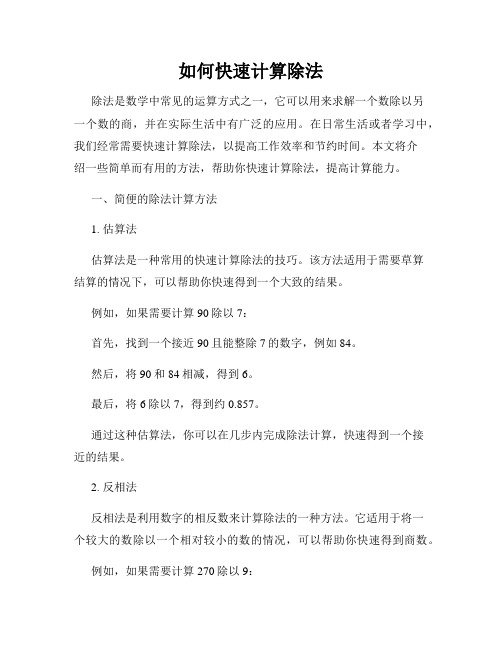 如何快速计算除法

除法是数学中常见的运算方式之一，它可以用来求解一个数除以另一个数的商，并在实际生活中有广泛的应用。在日常生活或者学习中，我们经常需要快速计算除法，以提高工作效率和节约时间。本文将介绍一些简单而有用的方法，帮助你快速计算除法，提高计算能力。

一、简便的除法计算方法

1. 估算法

估算法是一种常用的快速计算除法的技巧。该方法适用于需要草算结算的情况下，可以帮助你快速得到一个大致的结果。

例如，如果需要计算 90 除以 7：

首先，找到一个接近 90 且能整除 7 的数字，例如 84。

然后，将 90 和 84 相减，得到 6。

最后，将 6 除以 7，得到约 0.857。

通过这种估算法，你可以在几步内完成除法计算，快速得到一个接近的结果。

2. 反相法

反相法是利用数字的相反数来计算除法的一种方法。它适用于将一个较大的数除以一个相对较小的数的情况，可以帮助你快速得到商数。

例如，如果需要计算 270 除以 9：